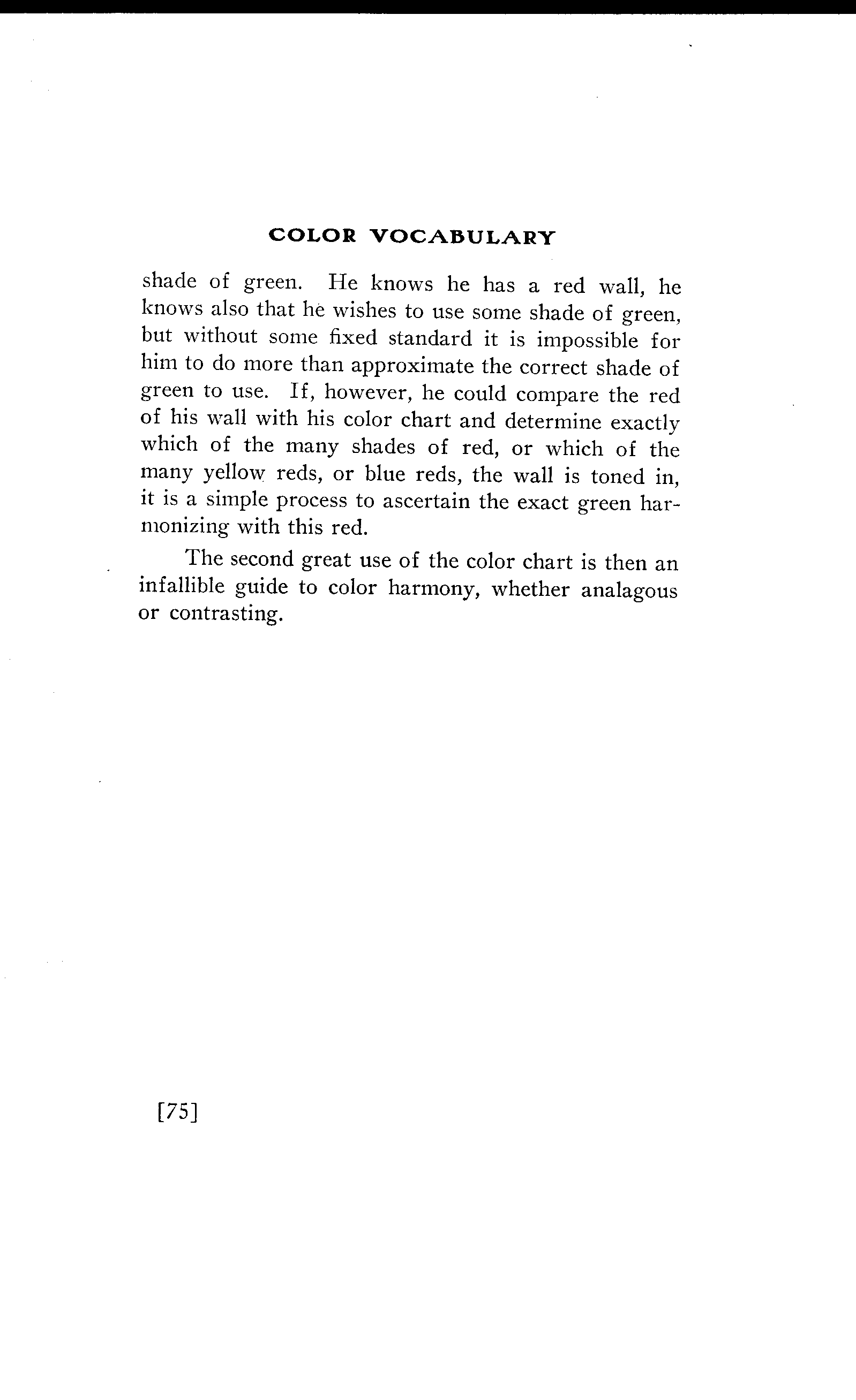 COLOR VOCABULARY

shade of green. He knows he has a red wall, he knows also that he wishes to use some shade of green, but without some fixed standard it is impossible for him to do more than approximate the correct shade of green to use. If, however, he could compare the red of his wall with his color chart and determine exactly which of the many shades of red, or which of the many yellow reds, or blue reds, the wall is toned in, it is a simple process to ascertain the exact green harmonizing with this red.

The second great use of the color chart is then an infallible guide to color harmony, whether analagous or contrasting.

[75]